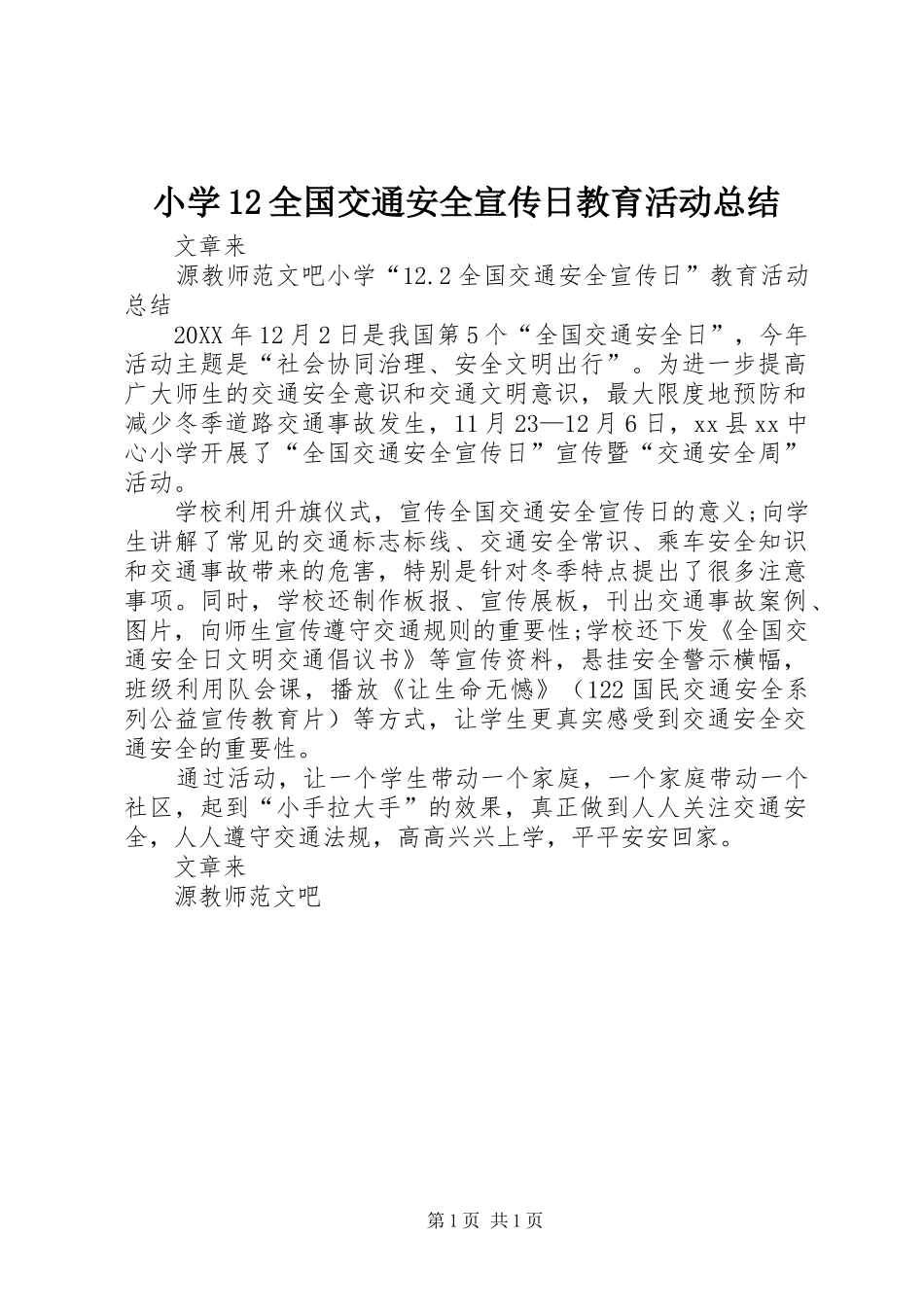 小学12全国交通安全宣传日教育活动总结

文章来

源教师范文吧小学“12.2全国交通安全宣传日”教育活动总结

20XX年12月2日是我国第5个“全国交通安全日”，今年活动主题是“社会协同治理、安全文明出行”。为进一步提高广大师生的交通安全意识和交通文明意识，最大限度地预防和减少冬季道路交通事故发生，11月23—12月6日，xx县xx中心小学开展了“全国交通安全宣传日”宣传暨“交通安全周”活动。

学校利用升旗仪式，宣传全国交通安全宣传日的意义;向学生讲解了常见的交通标志标线、交通安全常识、乘车安全知识和交通事故带来的危害，特别是针对冬季特点提出了很多注意事项。同时，学校还制作板报、宣传展板，刊出交通事故案例、图片，向师生宣传遵守交通规则的重要性;学校还下发《全国交通安全日文明交通倡议书》等宣传资料，悬挂安全警示横幅，班级利用队会课，播放《让生命无憾》（122国民交通安全系列公益宣传教育片）等方式，让学生更真实感受到交通安全交通安全的重要性。

通过活动，让一个学生带动一个家庭，一个家庭带动一个社区，起到“小手拉大手”的效果，真正做到人人关注交通安全，人人遵守交通法规，高高兴兴上学，平平安安回家。

文章来

源教师范文吧

第1页 共1页